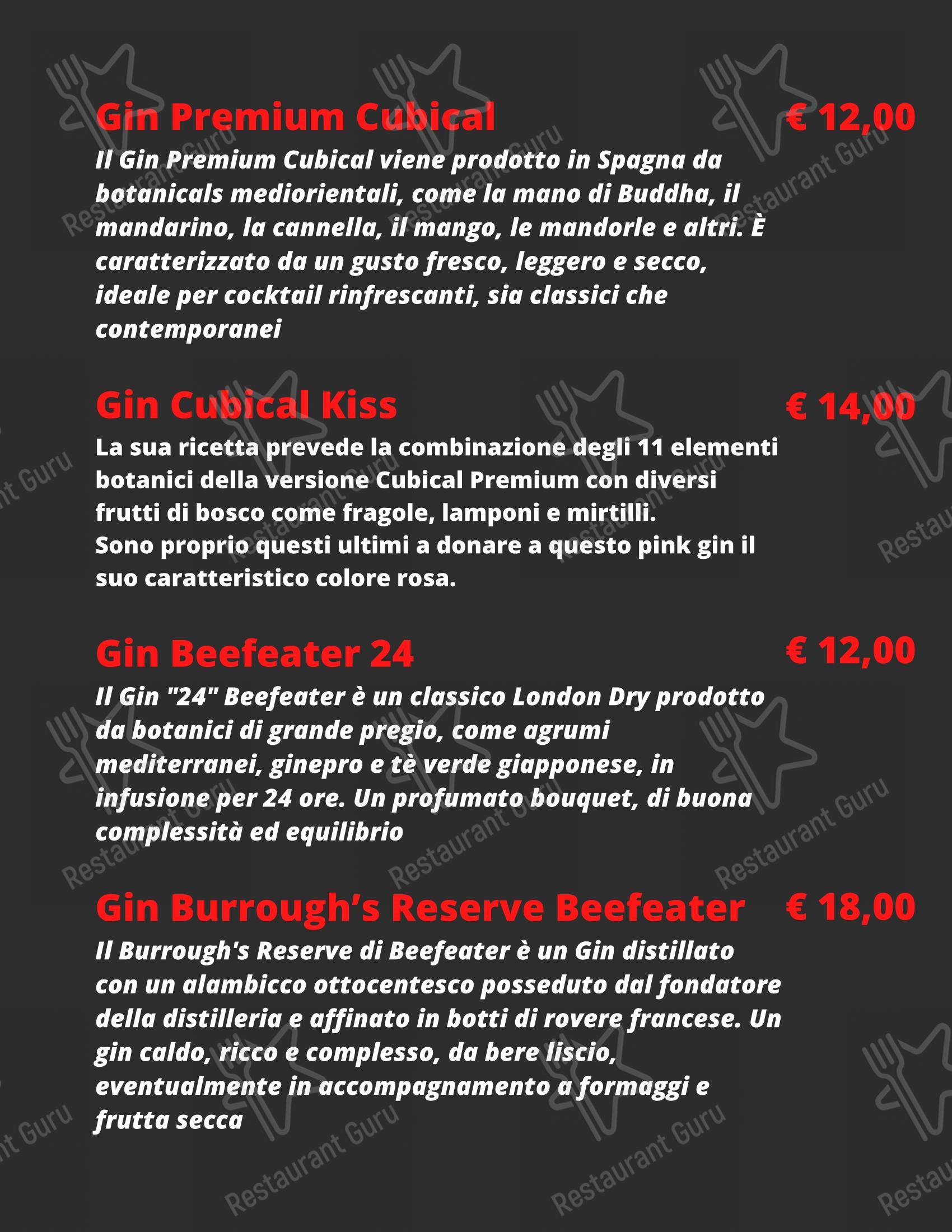 Gin Premium Cubical
€ 12,00
Il Gin Premium Cubical viene prodotto in Spagna da botanicals mediorientali, come la mano di Buddha, il mandarino, la cannella, il mango, le mandorle e altri. È caratterizzato da un gusto fresco, leggero e secco, ideale per cocktail rinfrescanti, sia classici che contemporanei

Gin Cubical Kiss
€ 14,00
La sua ricetta prevede la combinazione degli 11 elementi botanici della versione Cubical Premium con diversi frutti di bosco come fragole, lamponi e mirtilli.
Sono proprio questi ultimi a donare a questo pink gin il suo caratteristico colore rosa.

Gin Beefeater 24
€ 12,00
Il Gin "24" Beefeater è un classico London Dry prodotto da botanici di grande pregio, come agrumi mediterranei, ginepro e tè verde giapponese, in infusione per 24 ore. Un profumato bouquet, di buona complessità ed equilibrio

Gin Burrough's Reserve Beefeater
€ 18,00
Il Burrough's Reserve di Beefeater è un Gin distillato con un alambicco ottocentesco posseduto dal fondatore della distilleria e affinato in botti di rovere francese. Un gin caldo, ricco e complesso, da bere liscio, eventualmente in accompagnamento a formaggi e frutta secca

Restaurant Guru